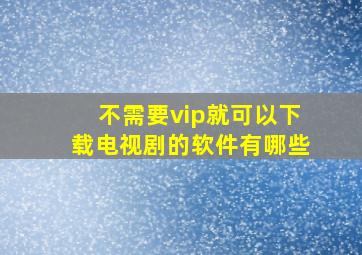 不需要vip就可以下载电视剧的软件有哪些